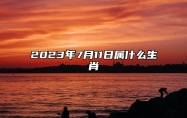 2023年7月11日属什么生肖